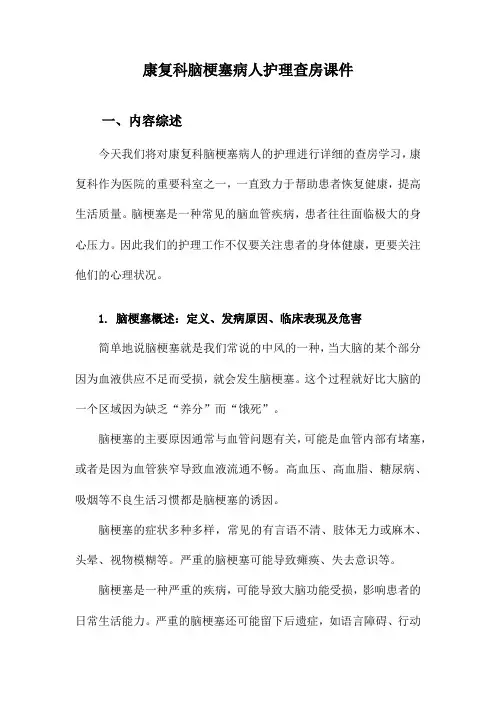 康复科脑梗塞病人护理查房课件

一、内容综述

今天我们将对康复科脑梗塞病人的护理进行详细的查房学习，康复科作为医院的重要科室之一，一直致力于帮助患者恢复健康，提高生活质量。脑梗塞是一种常见的脑血管疾病，患者往往面临极大的身心压力。因此我们的护理工作不仅要关注患者的身体健康，更要关注他们的心理状况。

1. 脑梗塞概述：定义、发病原因、临床表现及危害

简单地说脑梗塞就是我们常说的中风的一种，当大脑的某个部分因为血液供应不足而受损，就会发生脑梗塞。这个过程就好比大脑的一个区域因为缺乏“养分”而“饿死”。

脑梗塞的主要原因通常与血管问题有关，可能是血管内部有堵塞，或者是因为血管狭窄导致血液流通不畅。高血压、高血脂、糖尿病、吸烟等不良生活习惯都是脑梗塞的诱因。

脑梗塞的症状多种多样，常见的有言语不清、肢体无力或麻木、头晕、视物模糊等。严重的脑梗塞可能导致瘫痪、失去意识等。

脑梗塞是一种严重的疾病，可能导致大脑功能受损，影响患者的日常生活能力。严重的脑梗塞还可能留下后遗症，如语言障碍、行动